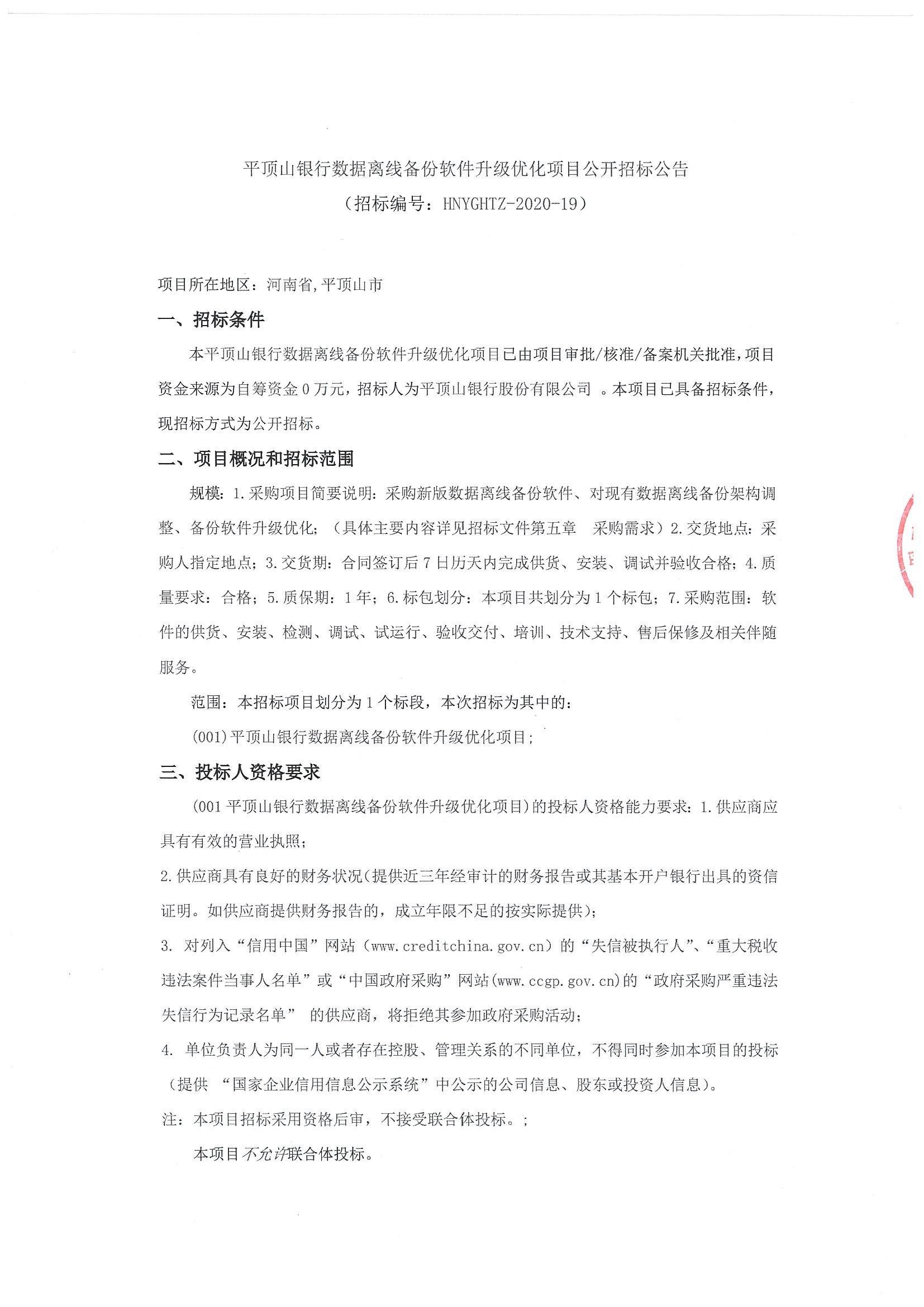 平顶山银行数据离线备份软件升级优化项目公开招标公告
（招标编号：HNYGHTZ-2020-19）

项目所在地区：河南省,平顶山市

一、招标条件

本平顶山银行数据离线备份软件升级优化项目已由项目审批/核准/备案机关批准，项目资金来源为自筹资金 0 万元，招标人为平顶山银行股份有限公司 。本项目已具备招标条件，现招标方式为公开招标。

二、项目概况和招标范围

规模：1.采购项目简要说明：采购新版数据离线备份软件、对现有数据离线备份架构调整、备份软件升级优化；（具体主要内容详见招标文件第五章　采购需求）2.交货地点：采购人指定地点；3.交货期：合同签订后 7 日历天内完成供货、安装、调试并验收合格；4.质量要求：合格；5.质保期：1 年；6.标包划分：本项目共划分为 1 个标包；7.采购范围：软件的供货、安装、检测、调试、试运行、验收交付、培训、技术支持、售后保修及相关伴随服务。

范围：本招标项目划分为 1 个标段，本次招标为其中的：

(001)平顶山银行数据离线备份软件升级优化项目；

三、投标人资格要求

(001 平顶山银行数据离线备份软件升级优化项目)的投标人资格能力要求：1.供应商应具有有效的营业执照；

2.供应商具有良好的财务状况(提供近三年经审计的财务报告或其基本开户银行出具的资信证明。如供应商提供财务报告的，成立年限不足的按实际提供)；

3. 对列入“信用中国”网站（www.creditchina.gov.cn）的“失信被执行人”、“重大税收违法案件当事人名单”或“中国政府采购”网站(www.ccgp.gov.cn)的“政府采购严重违法失信行为记录名单” 的供应商，将拒绝其参加政府采购活动；

4. 单位负责人为同一人或者存在控股、管理关系的不同单位，不得同时参加本项目的投标（提供 “国家企业信用信息公示系统”中公示的公司信息、股东或投资人信息）。

注：本项目招标采用资格后审，不接受联合体投标。；

本项目不允许联合体投标。